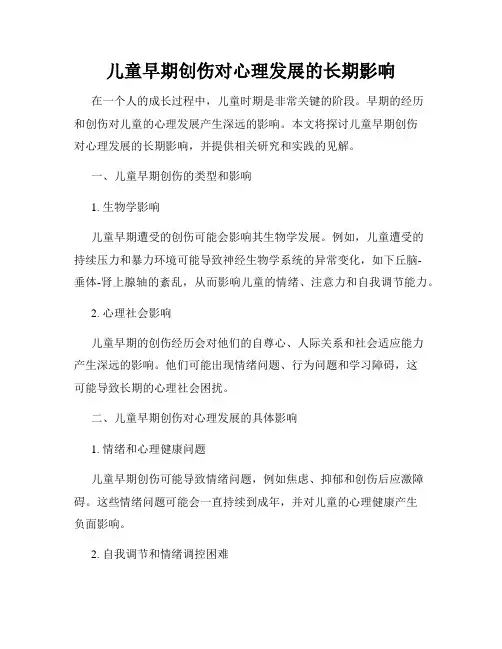 儿童早期创伤对心理发展的长期影响

在一个人的成长过程中，儿童时期是非常关键的阶段。早期的经历和创伤对儿童的心理发展产生深远的影响。本文将探讨儿童早期创伤对心理发展的长期影响，并提供相关研究和实践的见解。

一、儿童早期创伤的类型和影响

1. 生物学影响

儿童早期遭受的创伤可能会影响其生物学发展。例如，儿童遭受的持续压力和暴力环境可能导致神经生物学系统的异常变化，如下丘脑-垂体-肾上腺轴的紊乱，从而影响儿童的情绪、注意力和自我调节能力。

2. 心理社会影响

儿童早期的创伤经历会对他们的自尊心、人际关系和社会适应能力产生深远的影响。他们可能出现情绪问题、行为问题和学习障碍，这可能导致长期的心理社会困扰。

二、儿童早期创伤对心理发展的具体影响

1. 情绪和心理健康问题

儿童早期创伤可能导致情绪问题，例如焦虑、抑郁和创伤后应激障碍。这些情绪问题可能会一直持续到成年，并对儿童的心理健康产生负面影响。

2. 自我调节和情绪调控困难